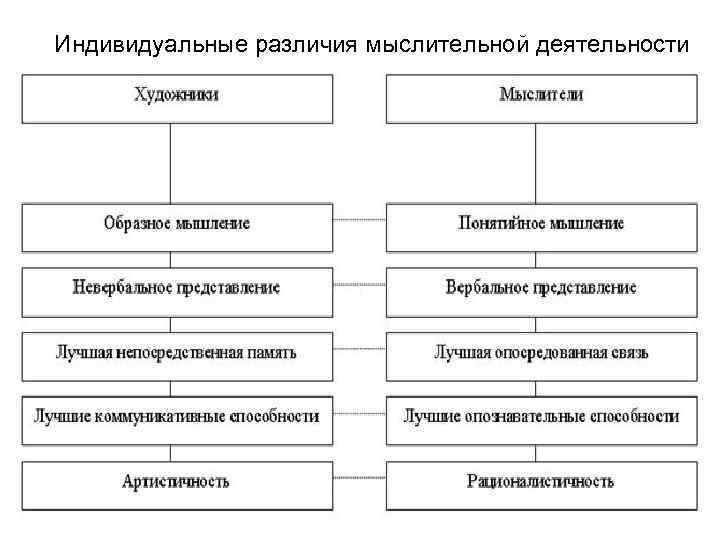 Индивидуальные различия мыслительной деятельности

Художники

Образное мышление

Невербальное представление

Лучшая непосредственная память

Лучшие коммуникативные способности

Артистичность

Мыслители

Понятийное мышление

Вербальное представление

Лучшая опосредованная связь

Лучшие опознавательные способности

Рационалистичность